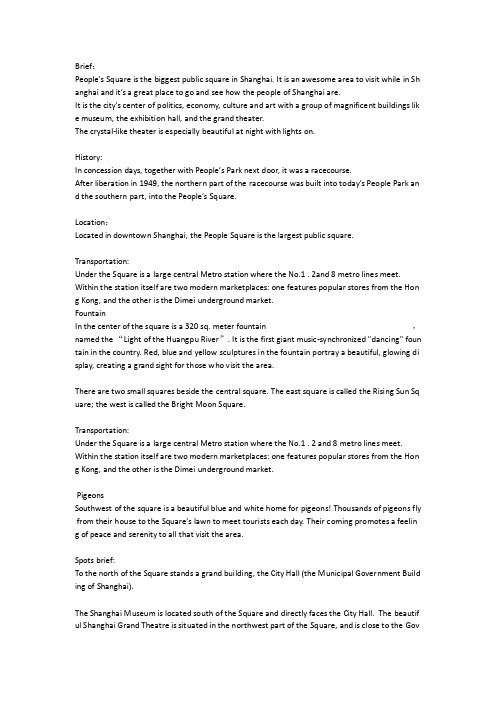 Brief:
People's Square is the biggest public square in Shanghai. It is an awesome area to visit while in Shanghai and it's a great place to go and see how the people of Shanghai are.
It is the city's center of politics, economy, culture and art with a group of magnificent buildings like museum, the exhibition hall, and the grand theater.
The crystal-like theater is especially beautiful at night with lights on.

History:
In concession days, together with People's Park next door, it was a racecourse.
After liberation in 1949, the northern part of the racecourse was built into today's People Park and the southern part, into the People's Square.

Location:
Located in downtown Shanghai, the People Square is the largest public square.

Transportation:
Under the Square is a large central Metro station where the No.1 . 2and 8 metro lines meet. Within the station itself are two modern marketplaces: one features popular stores from the Hong Kong, and the other is the Dimei underground market.
Fountain
In the center of the square is a 320 sq. meter fountain , named the "Light of the Huangpu River". It is the first giant music-synchronized "dancing" fountain in the country. Red, blue and yellow sculptures in the fountain portray a beautiful, glowing display, creating a grand sight for those who visit the area.

There are two small squares beside the central square. The east square is called the Rising Sun Square; the west is called the Bright Moon Square.

Transportation:
Under the Square is a large central Metro station where the No.1 . 2 and 8 metro lines meet. Within the station itself are two modern marketplaces: one features popular stores from the Hong Kong, and the other is the Dimei underground market.

Pigeons
Southwest of the square is a beautiful blue and white home for pigeons! Thousands of pigeons fly from their house to the Square's lawn to meet tourists each day. Their coming promotes a feeling of peace and serenity to all that visit the area.

Spots brief:
To the north of the Square stands a grand building, the City Hall (the Municipal Government Building of Shanghai).

The Shanghai Museum is located south of the Square and directly faces the City Hall. The beautiful Shanghai Grand Theatre is situated in the northwest part of the Square, and is close to the Gov